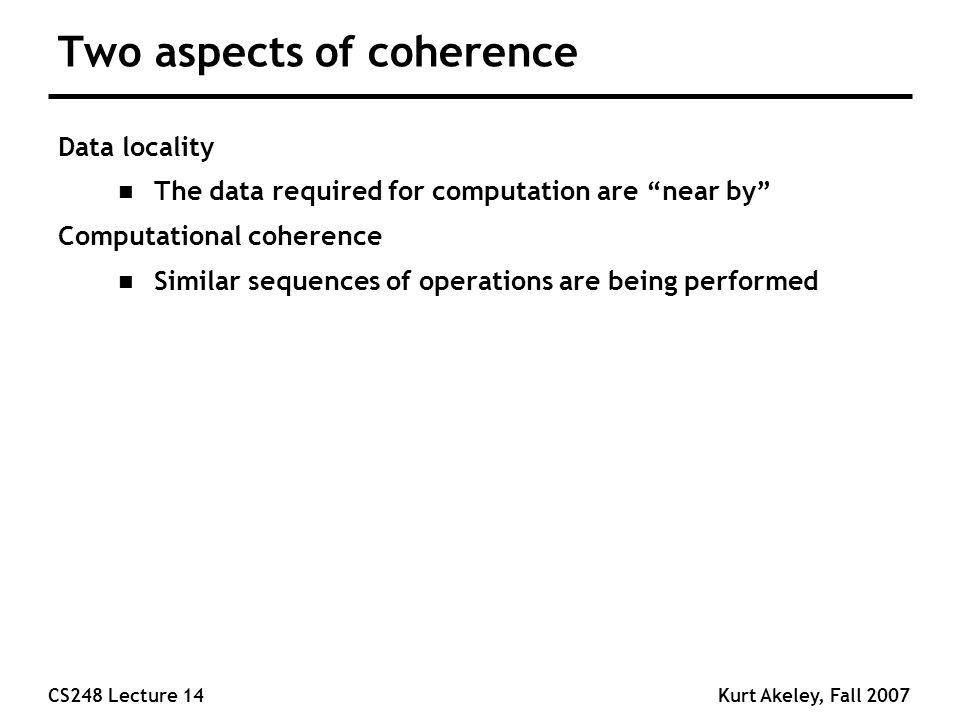 Two aspects of coherence

Data locality

- The data required for computation are “near by”

Computational coherence

- Similar sequences of operations are being performed

CS248 Lecture 14

Kurt Akeley, Fall 2007